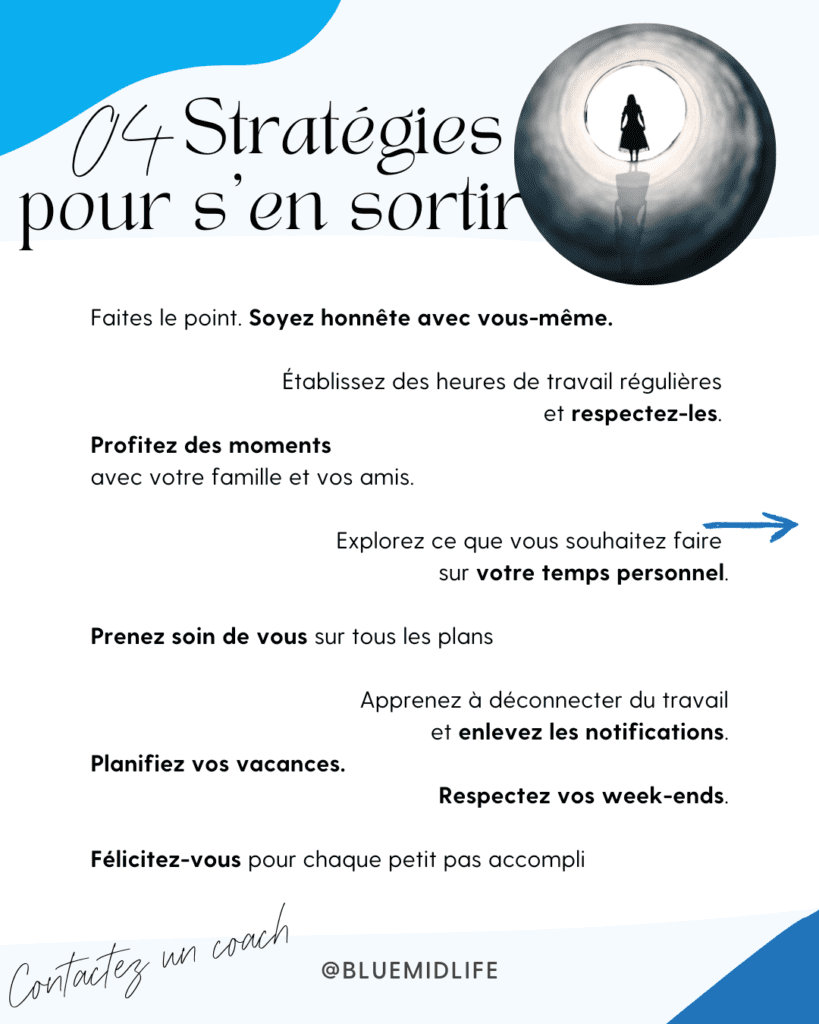 04 Stratégies pour s'en sortir

Faites le point. Soyez honnête avec vous-même.

Établissez des heures de travail régulières et respectez-les.

Profitez des moments avec votre famille et vos amis.

Explorez ce que vous souhaitez faire sur votre temps personnel.

Prenez soin de vous sur tous les plans

Apprenez à déconnecter du travail et enlevez les notifications.

Planifiez vos vacances.

Respectez vos week-ends.

Félicitez-vous pour chaque petit pas accompli

Contactez un coach

@BLUEMIDLIFE